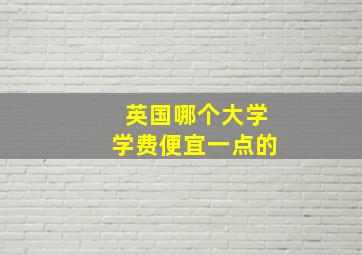 英国哪个大学
学费便宜一点的